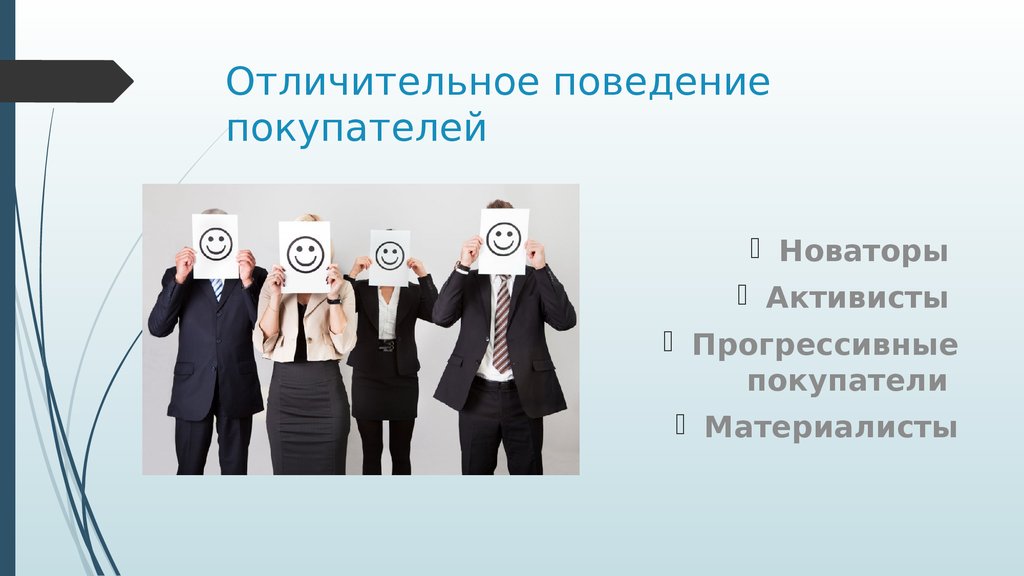 Отличительное поведение покупателей

Новаторы

Активисты

Прогрессивные покупатели

Материалисты